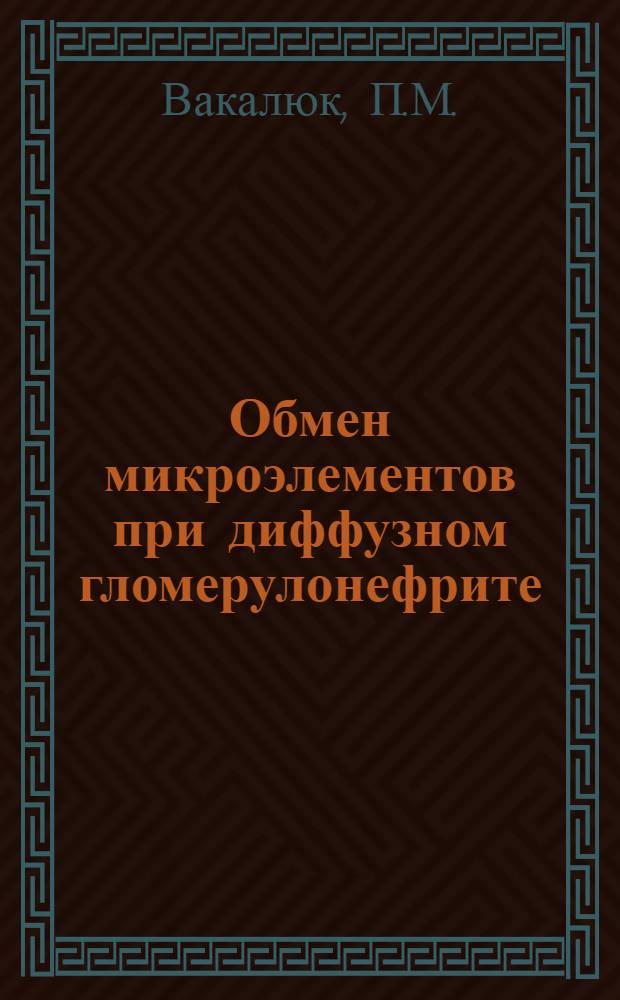 Вакалюк, П.М.

Обмен микроэлементов при диффузном гломерулонефрите